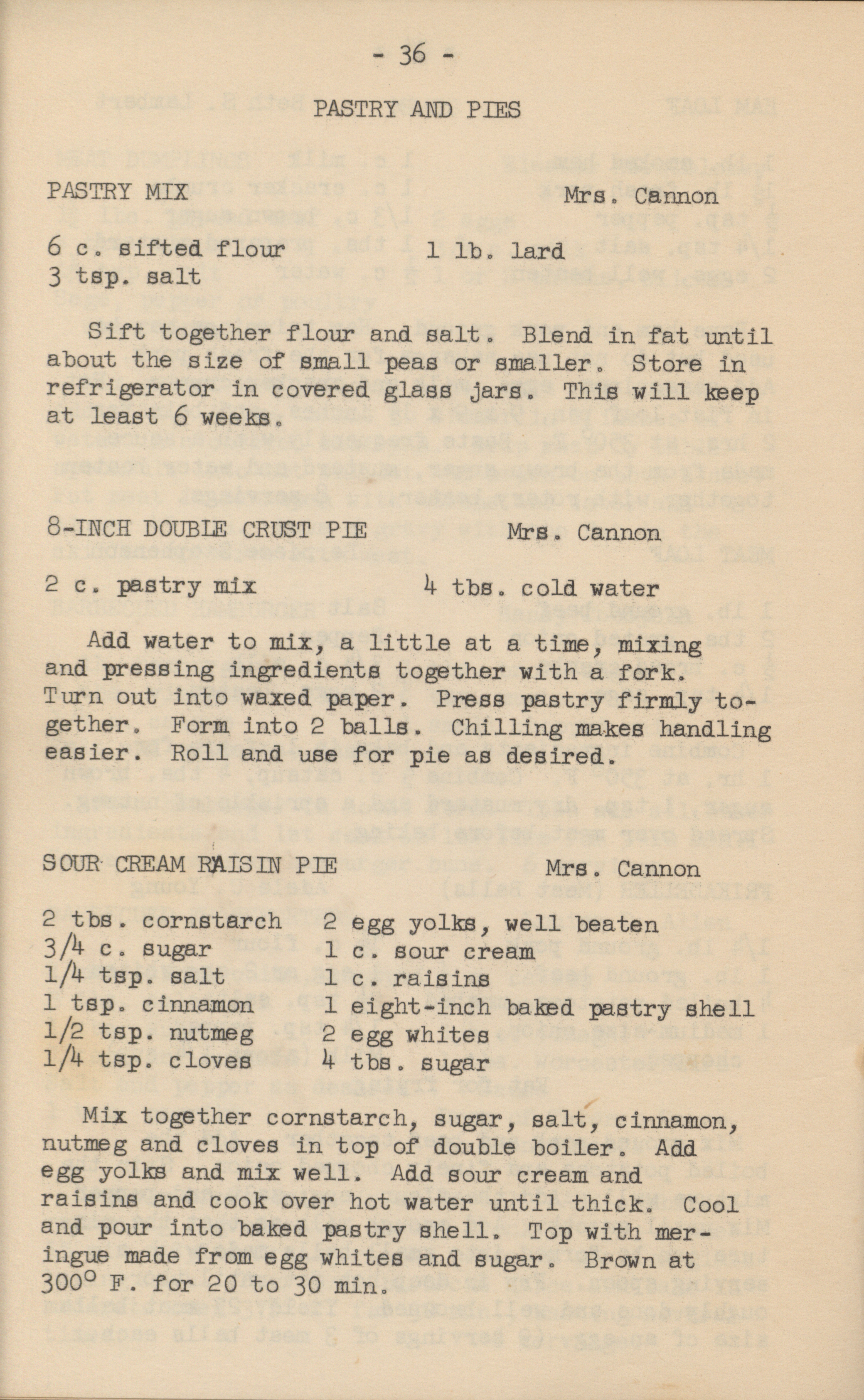 - 36 -

PASTRY AND PIES

PASTRY MIX
Mrs. Cannon

6 c. sifted flour
3 tsp. salt
1 lb. lard

Sift together flour and salt. Blend in fat until about the size of small peas or smaller. Store in refrigerator in covered glass jars. This will keep at least 6 weeks.

8-INCH DOUBLE CRUST PIE
Mrs. Cannon

2 c. pastry mix
4 tbs. cold water

Add water to mix, a little at a time, mixing and pressing ingredients together with a fork. Turn out into waxed paper. Press pastry firmly together. Form into 2 balls. Chilling makes handling easier. Roll and use for pie as desired.

SOUR CREAM RAISIN PIE
Mrs. Cannon

2 tbs. cornstarch
3/4 c. sugar
1/4 tsp. salt
1 tsp. cinnamon
1/2 tsp. nutmeg
1/4 tsp. cloves
2 egg yolks, well beaten
1 c. sour cream
1 c. raisins
1 eight-inch baked pastry shell
2 egg whites
4 tbs. sugar

Mix together cornstarch, sugar, salt, cinnamon, nutmeg and cloves in top of double boiler. Add egg yolks and mix well. Add sour cream and raisins and cook over hot water until thick. Cool and pour into baked pastry shell. Top with meringue made from egg whites and sugar. Brown at 300° F. for 20 to 30 min.